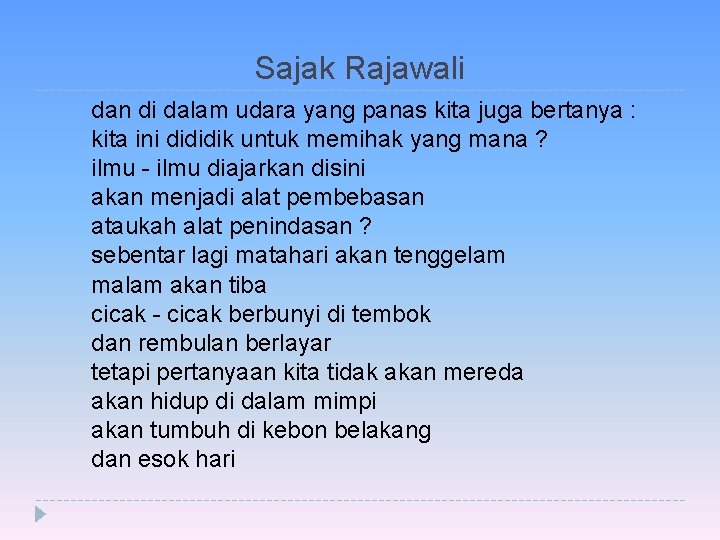 Sajak Rajawali

dan di dalam udara yang panas kita juga bertanya :
kita ini dididik untuk memihak yang mana ?
ilmu - ilmu diajarkan disini
akan menjadi alat pembebasan
ataukah alat penindasan ?
sebentar lagi matahari akan tenggelam
malam akan tiba
cicak - cicak berbunyi di tembok
dan rembulan berlayar
tetapi pertanyaan kita tidak akan mereda
akan hidup di dalam mimpi
akan tumbuh di kebon belakang
dan esok hari